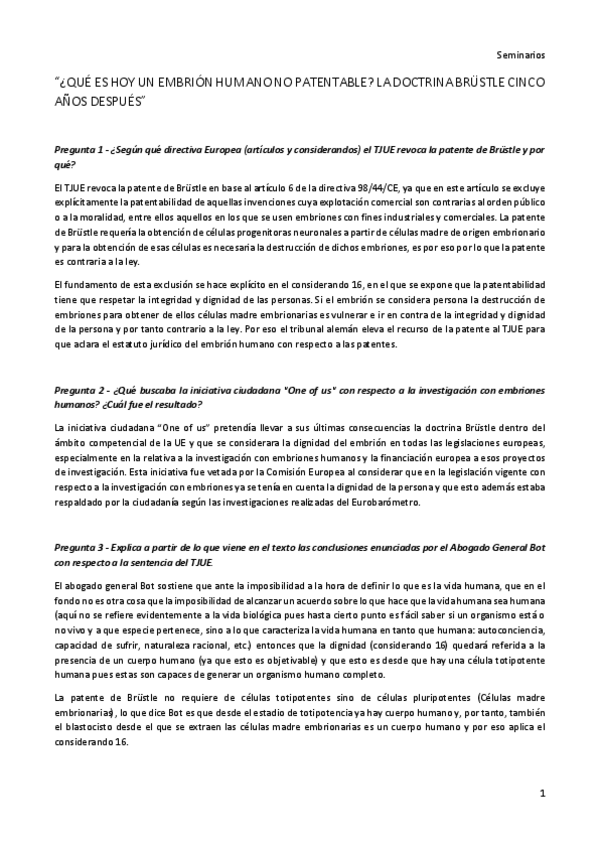 Seminarios

"¿QUÉ ES HOY UN EMBRIÓN HUMANO NO PATENTABLE? LA DOCTRINA BRÜSTLE CINCO AÑOS DESPUÉS"

Pregunta 1 - ¿Según qué directiva Europea (artículos y considerandos) el TJUE revoca la patente de Brüstle y por qué?

El TJUE revoca la patente de Brüstle en base al artículo 6 de la directiva 98/44/CE, ya que en este artículo se excluye explícitamente la patentabilidad de aquellas invenciones cuya explotación comercial son contrarias al orden público o a la moralidad, entre ellos aquellos en los que se usen embriones con fines industriales y comerciales. La patente de Brüstle requería la obtención de células progenitoras neuronales a partir de células madre de origen embrionario y para la obtención de esas células es necesaria la destrucción de dichos embriones, es por eso por lo que la patente es contraria a la ley.

El fundamento de esta exclusión se hace explícito en el considerando 16, en el que se expone que la patentabilidad tiene que respetar la integridad y dignidad de las personas. Si el embrión se considera persona la destrucción de embriones para obtener de ellos células madre embrionarias es vulnerar e ir en contra de la integridad y dignidad de la persona y por tanto contrario a la ley. Por eso el tribunal alemán eleva el recurso de la patente al TJUE para que aclara el estatuto jurídico del embrión humano con respecto a las patentes.

Pregunta 2 - ¿Qué buscaba la iniciativa ciudadana "One of us" con respecto a la investigación con embriones humanos? ¿Cuál fue el resultado?

La iniciativa ciudadana "One of us" pretendía llevar a sus últimas consecuencias la doctrina Brüstle dentro del ámbito competencial de la UE y que se considerara la dignidad del embrión en todas las legislaciones europeas, especialmente en la relativa a la investigación con embriones humanos y la financiación europea a esos proyectos de investigación. Esta iniciativa fue vetada por la Comisión Europea al considerar que en la legislación vigente con respecto a la investigación con embriones ya se tenía en cuenta la dignidad de la persona y que esto además estaba respaldado por la ciudadanía según las investigaciones realizadas del Eurobarómetro.

Pregunta 3 - Explica a partir de lo que viene en el texto las conclusiones enunciadas por el Abogado General Bot con respecto a la sentencia del TJUE.

El abogado general Bot sostiene que ante la imposibilidad a la hora de definir lo que es la vida humana, que en el fondo no es otra cosa que la imposibilidad de alcanzar un acuerdo sobre lo que hace que la vida humana sea humana (aquí no se refiere evidentemente a la vida biológica pues hasta cierto punto es fácil saber si un organismo está o no vivo y a que especie pertenece, sino a lo que caracteriza la vida humana en tanto que humana: autoconciencia, capacidad de sufrir, naturaleza racional, etc.) entonces que la dignidad (considerando 16) quedará referida a la presencia de un cuerpo humano (ya que esto es objetivable) y que esto es desde que hay una célula totipotente humana pues estas son capaces de generar un organismo humano completo.

La patente de Brüstle no requiere de células totipotentes sino de células pluripotentes (Células madre embrionarias), lo que dice Bot es que desde el estadio de totipotencia ya hay cuerpo humano y, por tanto, también el blastocisto desde el que se extraen las células madre embrionarias es un cuerpo humano y por eso aplica el considerando 16.

1